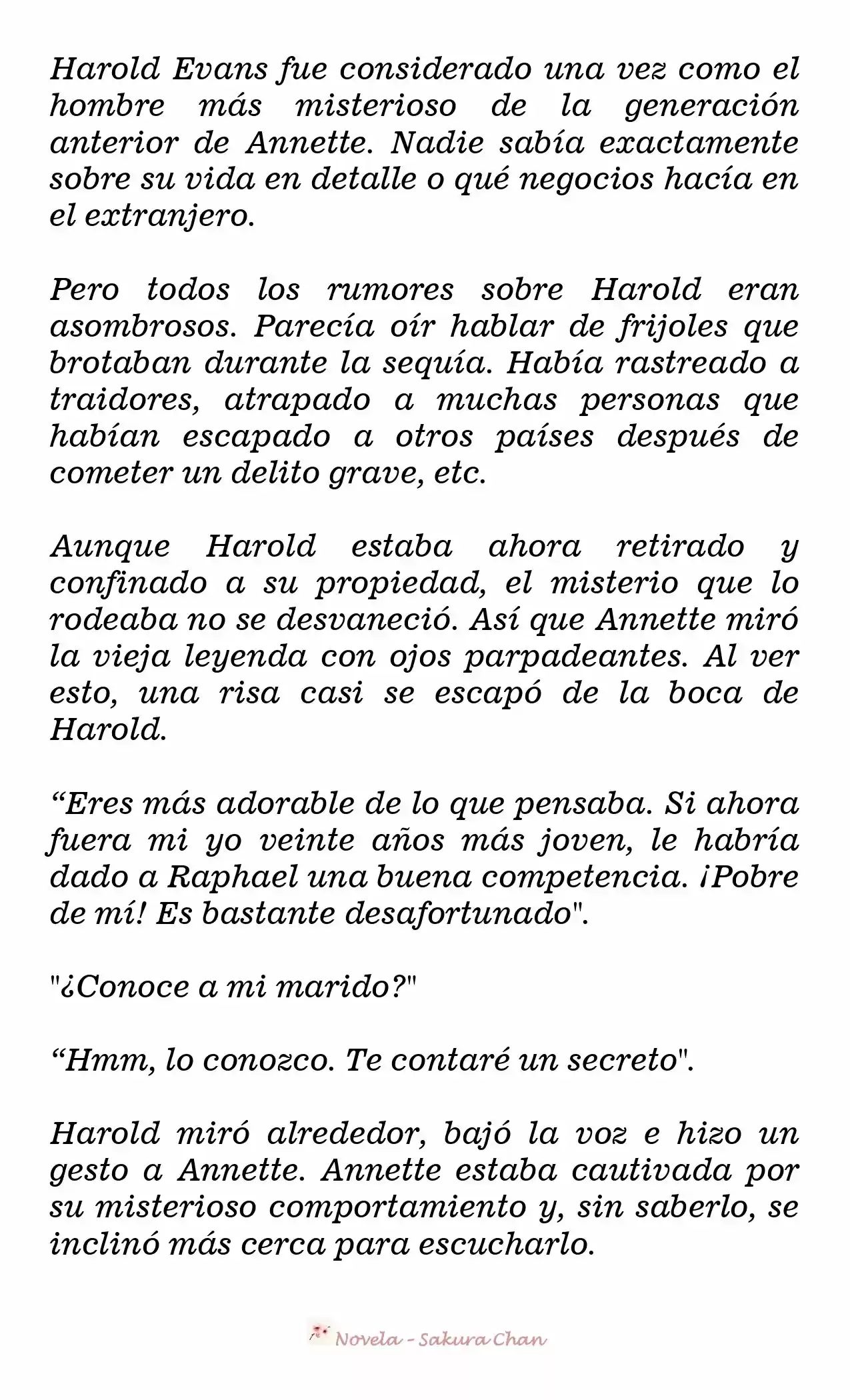 Harold Evans fue considerado una vez como el hombre más misterioso de la generación anterior de Annette. Nadie sabía exactamente sobre su vida en detalle o qué negocios hacía en el extranjero.

Pero todos los rumores sobre Harold eran asombrosos. Parecía oír hablar de frijoles que brotaban durante la sequía. Había rastreado a traidores, atrapado a muchas personas que habían escapado a otros países después de cometer un delito grave, etc.

Aunque Harold estaba ahora retirado y confinado a su propiedad, el misterio que lo rodeaba no se desvaneció. Así que Annette miró la vieja leyenda con ojos parpadeantes. Al ver esto, una risa casi se escapó de la boca de Harold.

“Eres más adorable de lo que pensaba. Si ahora fuera mi yo veinte años más joven, le habría dado a Raphael una buena competencia. ¡Pobre de mí! Es bastante desafortunado".

"¿Conoce a mi marido?"

“Hmm, lo conozco. Te contaré un secreto".

Harold miró alrededor, bajó la voz e hizo un gesto a Annette. Annette estaba cautivada por su misterioso comportamiento y, sin saberlo, se inclinó más cerca para escucharlo.

Novela - Sakura Chan